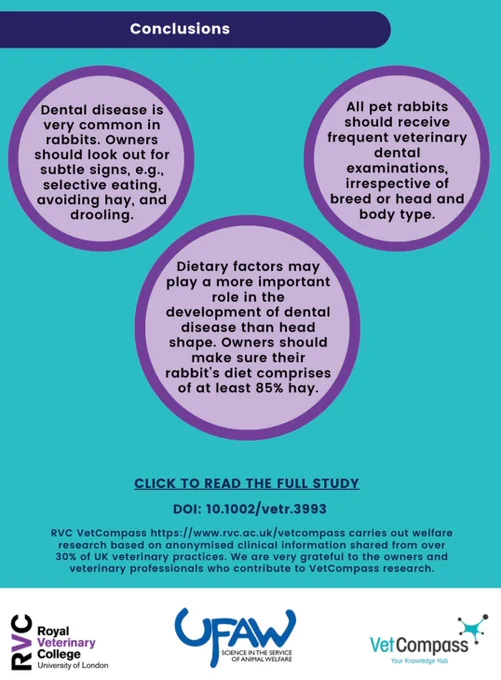 Conclusions

Dental disease is very common in rabbits. Owners should look out for subtle signs, e.g., selective eating, avoiding hay, and drooling.

All pet rabbits should receive frequent veterinary dental examinations, irrespective of breed or head and body type.

Dietary factors may play a more important role in the development of dental disease than head shape. Owners should make sure their rabbit's diet comprises of at least 85% hay.

CLICK TO READ THE FULL STUDY

DOI: 10.1002/vetr.3993

RVC VetCompass https://www.rvc.ac.uk/vetcompass carries out welfare research based on anonymised clinical information shared from over 30% of UK veterinary practices. We are very grateful to the owners and veterinary professionals who contribute to VetCompass research.

RVC
Royal
Veterinary
College
University of London

UFAW
SCIENCE IN THE SERVICE
OF ANIMAL WELFARE

VetCompass
Your Knowledge Hub